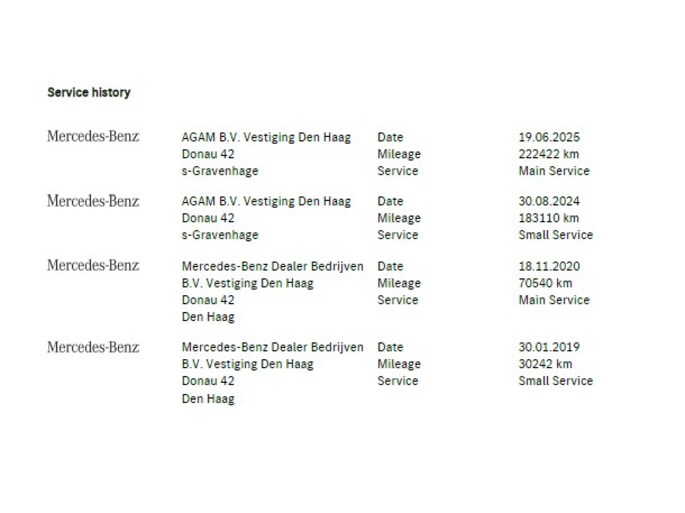 Service history

Mercedes-Benz

AGAM B.V. Vestiging Den Haag
Donau 42
s-Gravenhage

Date 19.06.2025
Mileage 222422 km
Service Main Service

Mercedes-Benz

AGAM B.V. Vestiging Den Haag
Donau 42
s-Gravenhage

Date 30.08.2024
Mileage 183110 km
Service Small Service

Mercedes-Benz

Mercedes-Benz Dealer Bedrijven
B.V. Vestiging Den Haag
Donau 42
Den Haag

Date 18.11.2020
Mileage 70540 km
Service Main Service

Mercedes-Benz

Mercedes-Benz Dealer Bedrijven
B.V. Vestiging Den Haag
Donau 42
Den Haag

Date 30.01.2019
Mileage 30242 km
Service Small Service